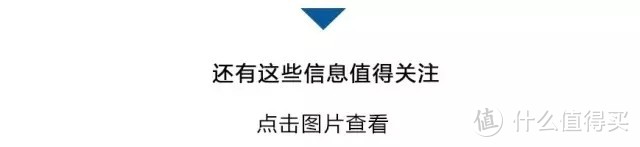 还有这些信息值得关注

点击图片查看

值 什么值得买